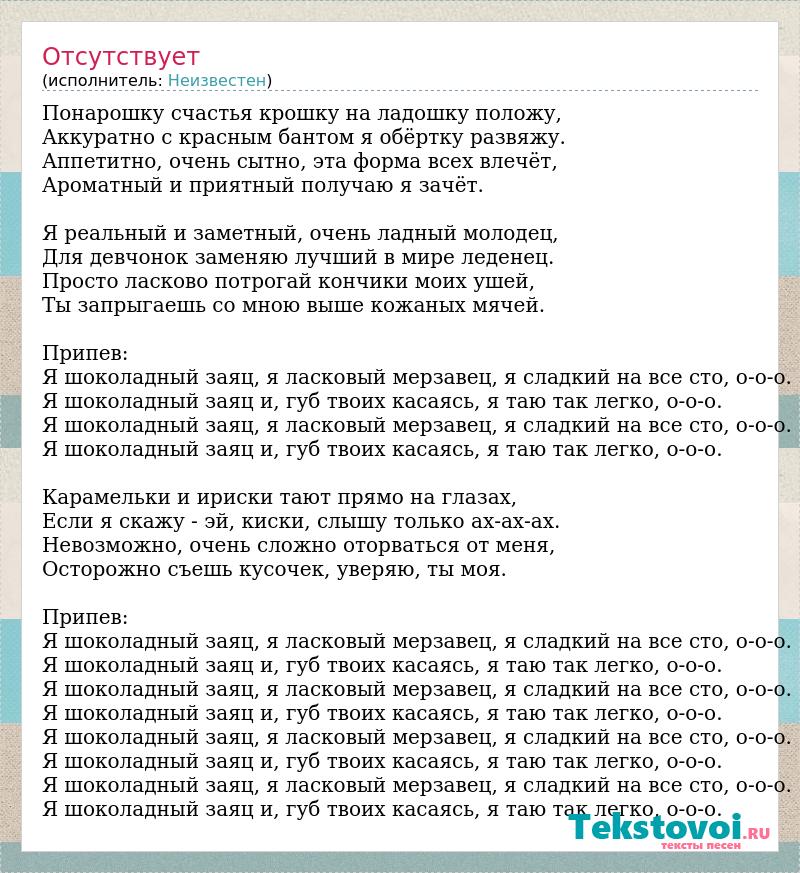 Отсутствует
(исполнитель: Неизвестен)

Понарошку счастья крошку на ладошку положу,
Аккуратно с красным бантом я обёртку развяжу.
Аппетитно, очень сытно, эта форма всех влечёт,
Ароматный и приятный получаю я зачёт.

Я реальный и заметный, очень ладный молодец,
Для девчонок заменяю лучший в мире леденец.
Просто ласково потрогай кончики моих ушей,
Ты запрыгаешь со мною выше кожаных мячей.

Припев:
Я шоколадный заяц, я ласковый мерзавец, я сладкий на все сто, о-о-о.
Я шоколадный заяц и, губ твоих касаясь, я таю так легко, о-о-о.
Я шоколадный заяц, я ласковый мерзавец, я сладкий на все сто, о-о-о.
Я шоколадный заяц и, губ твоих касаясь, я таю так легко, о-о-о.

Карамельки и ириски тают прямо на глазах,
Если я скажу - эй, киски, слышу только ах-ах-ах.
Невозможно, очень сложно оторваться от меня,
Осторожно съешь кусочек, уверяю, ты моя.

Припев:
Я шоколадный заяц, я ласковый мерзавец, я сладкий на все сто, о-о-о.
Я шоколадный заяц и, губ твоих касаясь, я таю так легко, о-о-о.
Я шоколадный заяц, я ласковый мерзавец, я сладкий на все сто, о-о-о.
Я шоколадный заяц и, губ твоих касаясь, я таю так легко, о-о-о.
Я шоколадный заяц, я ласковый мерзавец, я сладкий на все сто, о-о-о.
Я шоколадный заяц и, губ твоих касаясь, я таю так легко, о-о-о.
Я шоколадный заяц, я ласковый мерзавец, я сладкий на все сто, о-о-о.
Я шоколадный заяц и, губ твоих касаясь, я таю так легко, о-о-о.

Tekstovoi.RU
тексты песен